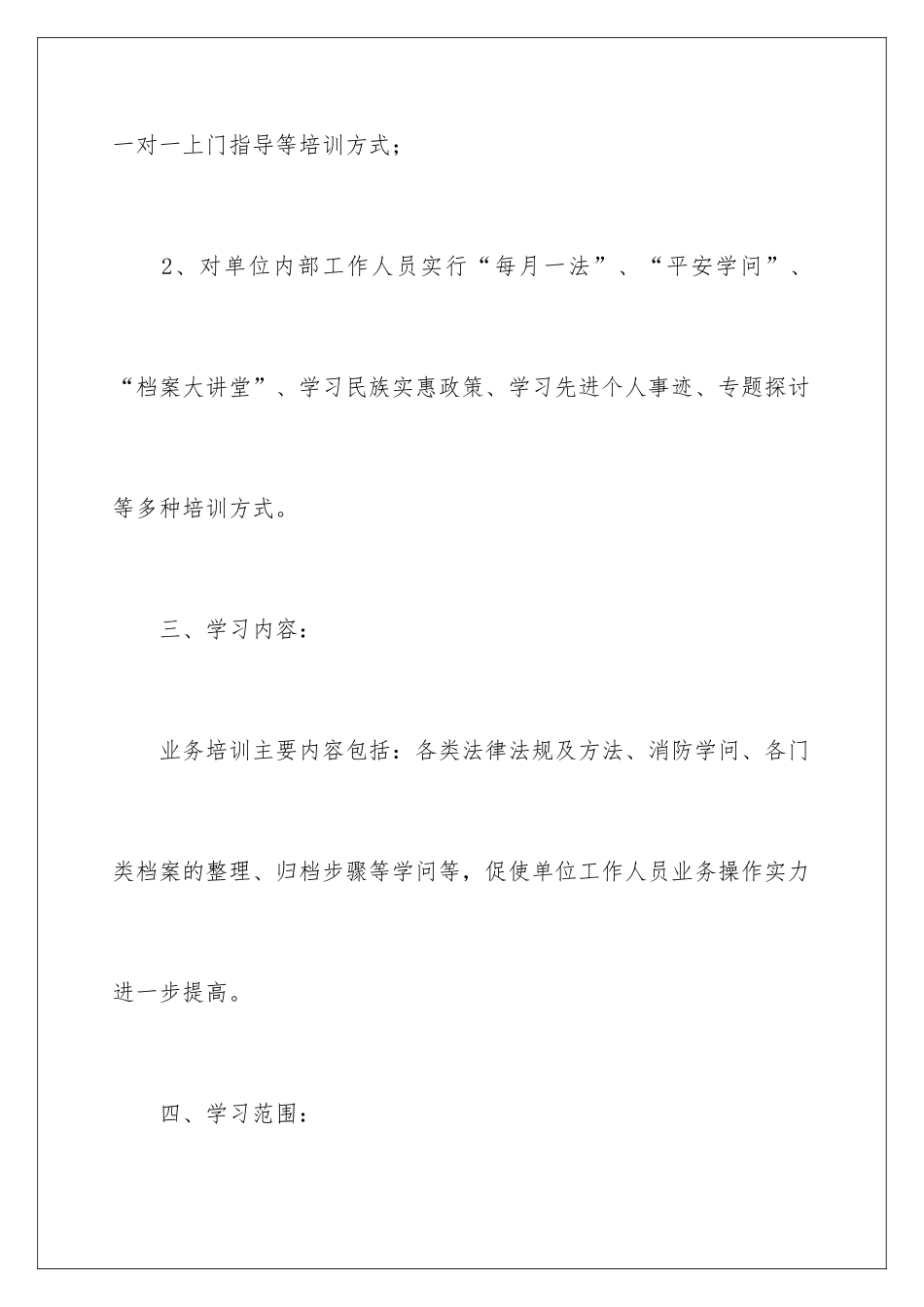 一对一上门指导等培训方式；

2、对单位内部工作人员实行“每月一法”、“平安学问”、“档案大讲堂”、学习民族实惠政策、学习先进个人事迹、专题探讨等多种培训方式。

三、学习内容：

业务培训主要内容包括：各类法律法规及方法、消防学问、各门类档案的整理、归档步骤等学问等，促使单位工作人员业务操作实力进一步提高。

四、学习范围：